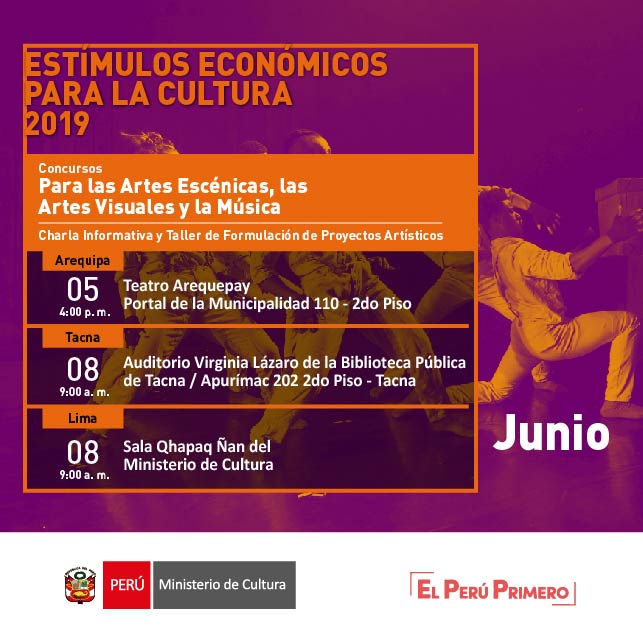 ESTÍMULOS ECONÓMICOS PARA LA CULTURA 2019

Concursos
Para las Artes Escénicas, las Artes Visuales y la Música

Charla Informativa y Taller de Formulación de Proyectos Artísticos

Arequipa
05
4:00 p. m.
Teatro Arequepay
Portal de la Municipalidad 110 - 2do Piso

Tacna
08
9:00 a. m.
Auditorio Virginia Lázaro de la Biblioteca Pública de Tacna / Apurímac 202 2do Piso - Tacna

Lima
08
9:00 a. m.
Sala Qhapaq Ñan del Ministerio de Cultura

Junio

PERÚ Ministerio de Cultura

EL PERÚ PRIMERO